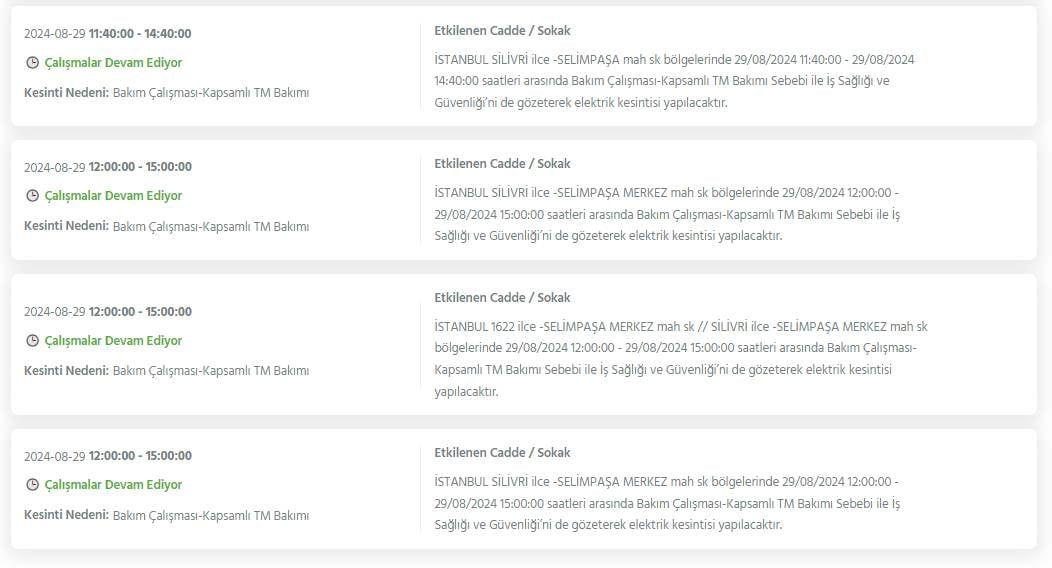 2024-08-29 11:40:00 - 14:40:00

Çalışmalar Devam Ediyor

Kesinti Nedeni: Bakım Çalışması-Kapsamlı TM Bakımı

Etkilenen Cadde / Sokak

İSTANBUL SİLİVRİ ilce -SELİMPAŞA mah sk bölgelerinde 29/08/2024 11:40:00 - 29/08/2024 14:40:00 saatleri arasında Bakım Çalışması-Kapsamlı TM Bakımı Sebebi ile İş Sağlığı ve Güvenliği'ni de gözeterek elektrik kesintisi yapılacaktır.

2024-08-29 12:00:00 - 15:00:00

Çalışmalar Devam Ediyor

Kesinti Nedeni: Bakım Çalışması-Kapsamlı TM Bakımı

Etkilenen Cadde / Sokak

İSTANBUL SİLİVRİ ilce -SELİMPAŞA MERKEZ mah sk bölgelerinde 29/08/2024 12:00:00 - 29/08/2024 15:00:00 saatleri arasında Bakım Çalışması-Kapsamlı TM Bakımı Sebebi ile İş Sağlığı ve Güvenliği'ni de gözeterek elektrik kesintisi yapılacaktır.

2024-08-29 12:00:00 - 15:00:00

Çalışmalar Devam Ediyor

Kesinti Nedeni: Bakım Çalışması-Kapsamlı TM Bakımı

Etkilenen Cadde / Sokak

İSTANBUL 1622 ilce -SELİMPAŞA MERKEZ mah sk // SİLİVRİ ilce -SELİMPAŞA MERKEZ mah sk bölgelerinde 29/08/2024 12:00:00 - 29/08/2024 15:00:00 saatleri arasında Bakım Çalışması-Kapsamlı TM Bakımı Sebebi ile İş Sağlığı ve Güvenliği'ni de gözeterek elektrik kesintisi yapılacaktır.

2024-08-29 12:00:00 - 15:00:00

Çalışmalar Devam Ediyor

Kesinti Nedeni: Bakım Çalışması-Kapsamlı TM Bakımı

Etkilenen Cadde / Sokak

İSTANBUL SİLİVRİ ilce -SELİMPAŞA MERKEZ mah sk bölgelerinde 29/08/2024 12:00:00 - 29/08/2024 15:00:00 saatleri arasında Bakım Çalışması-Kapsamlı TM Bakımı Sebebi ile İş Sağlığı ve Güvenliği'ni de gözeterek elektrik kesintisi yapılacaktır.